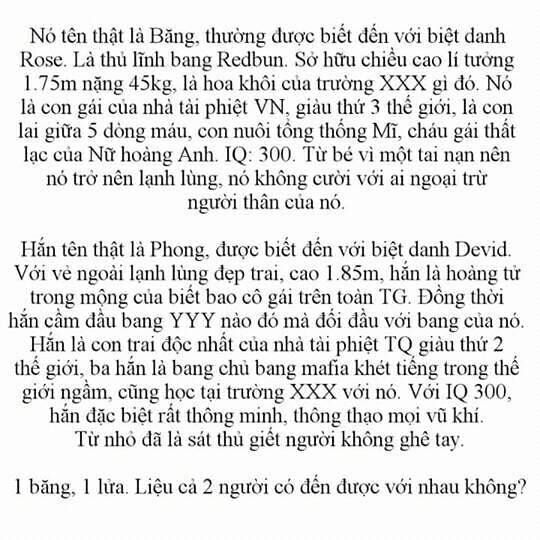 Nó tên thật là Băng, thường được biết đến với biệt danh Rose. Là thủ lĩnh bang Redbun. Sở hữu chiều cao lí tưởng 1.75m nặng 45kg, là hoa khôi của trường XXX gì đó. Nó là con gái của nhà tài phiệt VN, giàu thứ 3 thế giới, là con lai giữa 5 dòng máu, con nuôi tổng thống Mĩ, cháu gái thất lạc của Nữ hoàng Anh. IQ: 300. Từ bé vì một tai nạn nên nó trở nên lạnh lùng, nó không cười với ai ngoại trừ người thân của nó.

Hắn tên thật là Phong, được biết đến với biệt danh Devid. Với vẻ ngoài lạnh lùng đẹp trai, cao 1.85m, hắn là hoàng tử trong mộng của biết bao cô gái trên toàn TG. Đồng thời hắn cầm đầu bang YYY nào đó mà đối đầu với bang của nó. Hắn là con trai độc nhất của nhà tài phiệt TQ giàu thứ 2 thế giới, ba hắn là bang chủ bang mafia khét tiếng trong thế giới ngầm, cũng học tại trường XXX với nó. Với IQ 300, hắn đặc biệt rất thông minh, thông thạo mọi vũ khí. Từ nhỏ đã là sát thủ giết người không ghê tay.

1 băng, 1 lửa. Liệu cả 2 người có đến được với nhau không?